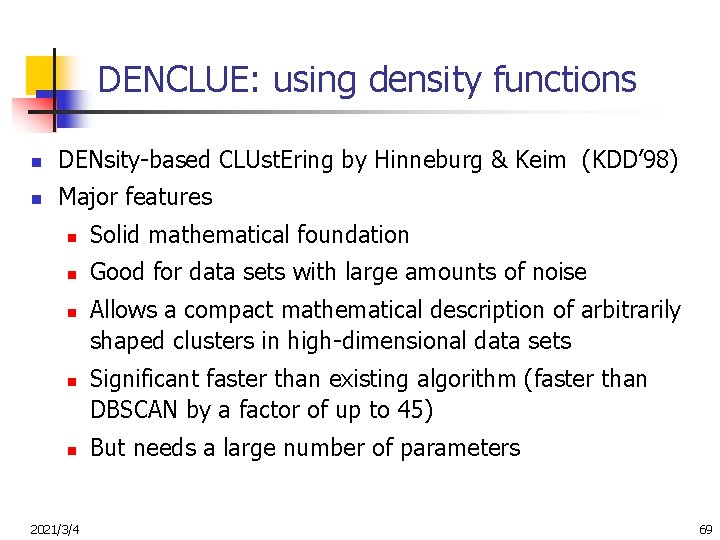 DENCLUE: using density functions

- DENsity-based CLUstEring by Hinneburg & Keim (KDD'98)
- Major features
  - Solid mathematical foundation
  - Good for data sets with large amounts of noise
  - Allows a compact mathematical description of arbitrarily shaped clusters in high-dimensional data sets
  - Significant faster than existing algorithm (faster than DBSCAN by a factor of up to 45)
  - But needs a large number of parameters

2021/3/4

69